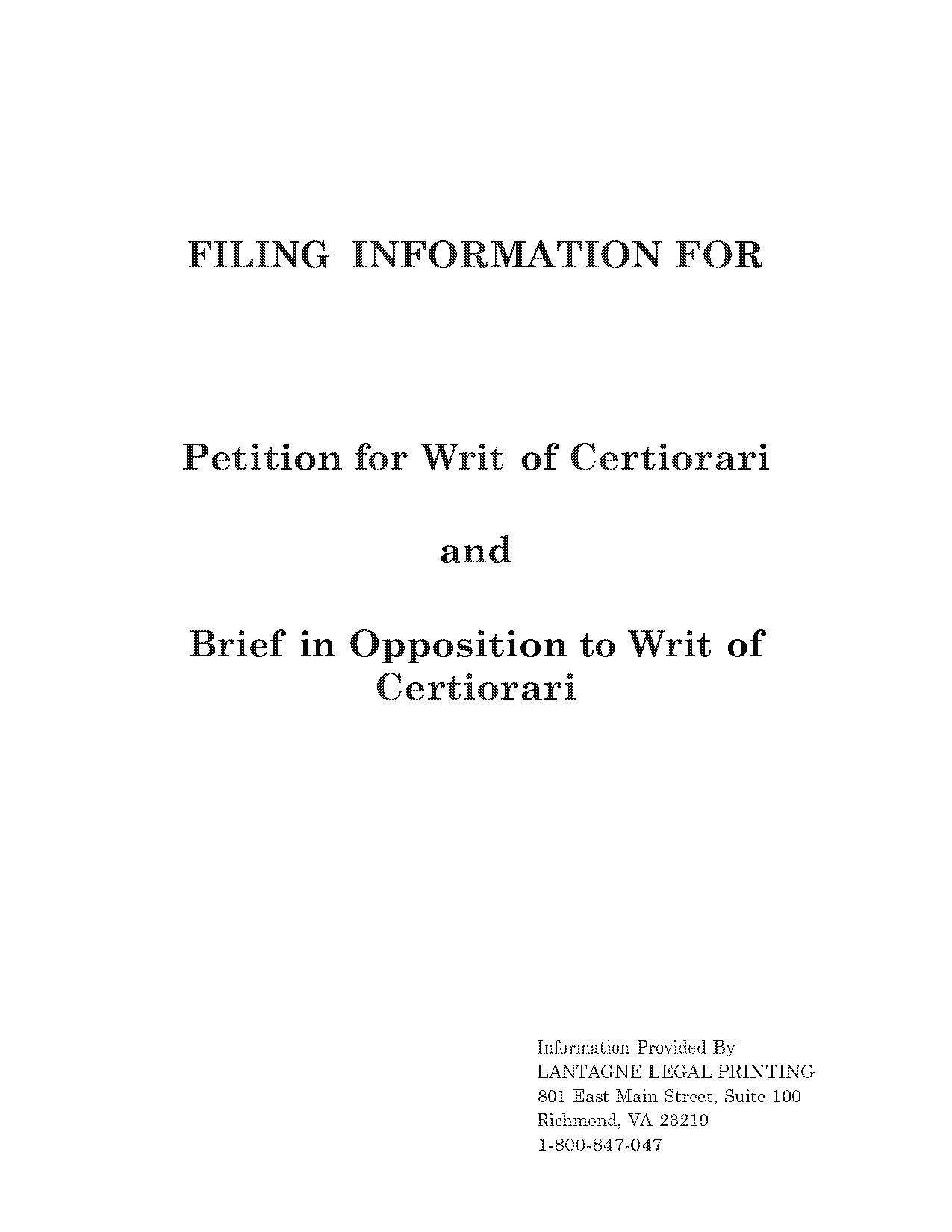 FILING INFORMATION FOR

Petition for Writ of Certiorari

and

Brief in Opposition to Writ of Certiorari

Information Provided By
LANTAGNE LEGAL PRINTING
801 East Main Street, Suite 100
Richmond, VA 23219
1-800-847-047